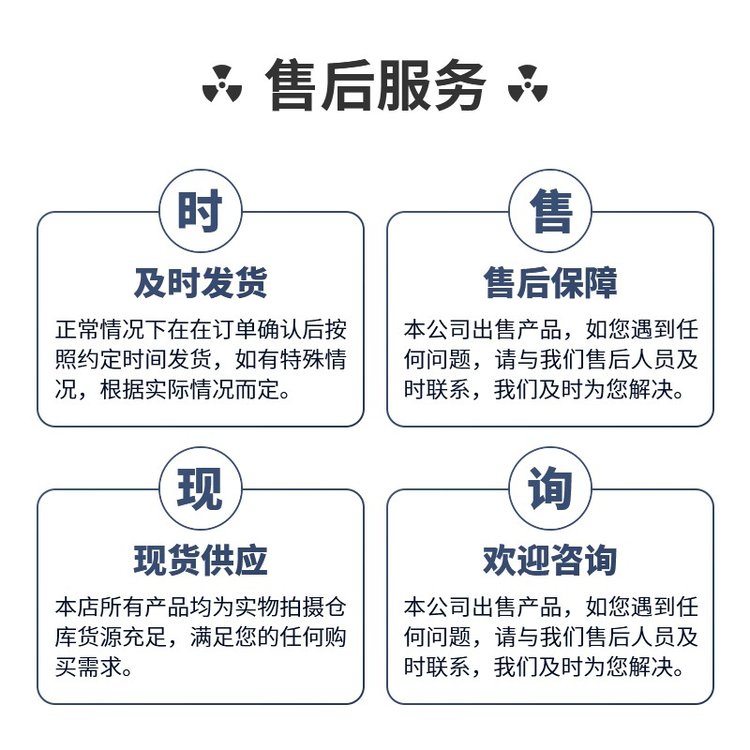 售后服务

时

及时发货

正常情况下在在订单确认后按照约定时间发货，如有特殊情况，根据实际情况而定。

售

售后保障

本公司出售产品，如您遇到任何问题，请与我们售后人员及时联系，我们及时为您解决。

现

现货供应

本店所有产品均为实物拍摄仓库货源充足，满足您的任何购买需求。

询

欢迎咨询

本公司出售产品，如您遇到任何问题，请与我们售后人员及时联系，我们及时为您解决。